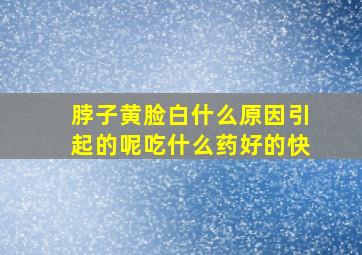 脖子黄脸白什么原因引起的呢吃什么药好的快